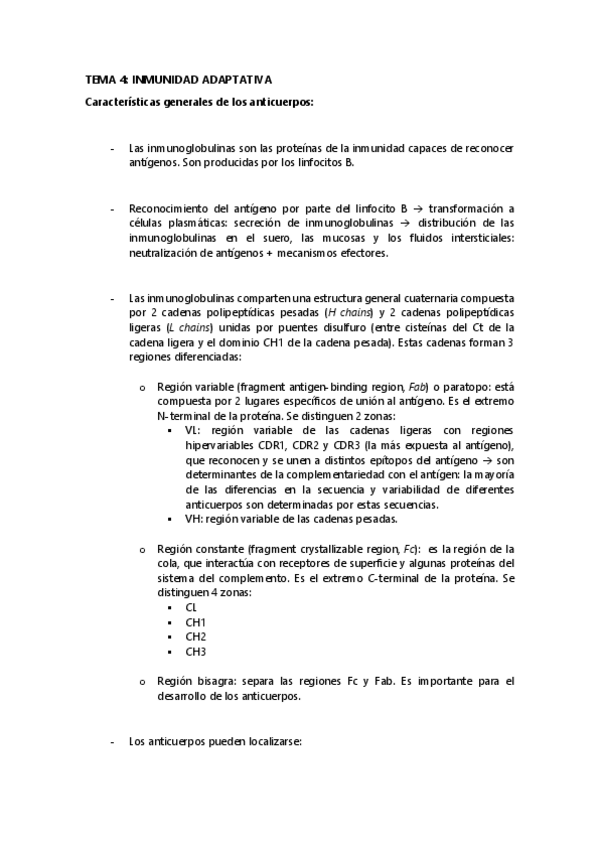 TEMA 4: INMUNIDAD ADAPTATIVA

Características generales de los anticuerpos:

- Las inmunoglobulinas son las proteínas de la inmunidad capaces de reconocer antígenos. Son producidas por los linfocitos B.

- Reconocimiento del antígeno por parte del linfocito B → transformación a células plasmáticas: secreción de inmunoglobulinas → distribución de las inmunoglobulinas en el suero, las mucosas y los fluidos intersticiales: neutralización de antígenos + mecanismos efectores.

- Las inmunoglobulinas comparten una estructura general cuaternaria compuesta por 2 cadenas polipeptídicas pesadas (H chains) y 2 cadenas polipeptídicas ligeras (L chains) unidas por puentes disulfuro (entre cisteínas del Ct de la cadena ligera y el dominio CH1 de la cadena pesada). Estas cadenas forman 3 regiones diferenciadas:

o Región variable (fragment antigen-binding region, Fab) o paratopo: está compuesta por 2 lugares específicos de unión al antígeno. Es el extremo N-terminal de la proteína. Se distinguen 2 zonas:
▪ VL: región variable de las cadenas ligeras con regiones hipervariables CDR1, CDR2 y CDR3 (la más expuesta al antígeno), que reconocen y se unen a distintos epítopos del antígeno → son determinantes de la complementariedad con el antígen: la mayoría de las diferencias en la secuencia y variabilidad de diferentes anticuerpos son determinadas por estas secuencias.
▪ VH: región variable de las cadenas pesadas.

o Región constante (fragment crystallizable region, Fc): es la región de la cola, que interactúa con receptores de superficie y algunas proteínas del sistema del complemento. Es el extremo C-terminal de la proteína. Se distinguen 4 zonas:
▪ CL
▪ CH1
▪ CH2
▪ CH3

o Región bisagra: separa las regiones Fc y Fab. Es importante para el desarrollo de los anticuerpos.

- Los anticuerpos pueden localizarse: